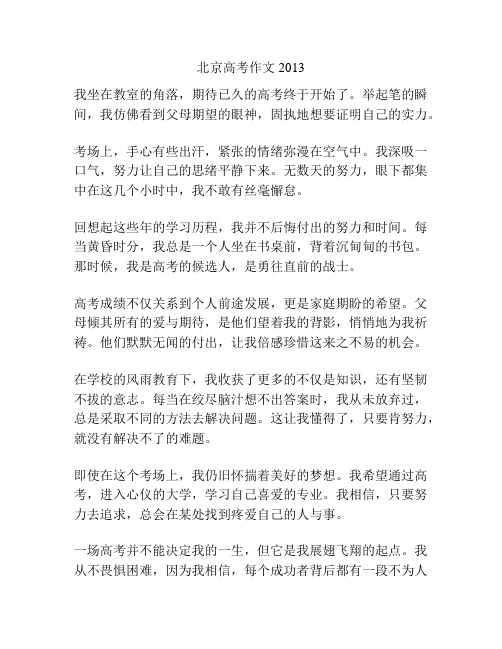 北京高考作文 2013

我坐在教室的角落，期待已久的高考终于开始了。举起笔的瞬间，我仿佛看到父母期望的眼神，固执地想要证明自己的实力。

考场上，手心有些出汗，紧张的情绪弥漫在空气中。我深吸一口气，努力让自己的思绪平静下来。无数天的努力，眼下都集中在这几个小时中，我不敢有丝毫懈怠。

回想起这些年的学习历程，我并不后悔付出的努力和时间。每当黄昏时分，我总是一个人坐在书桌前，背着沉甸甸的书包。那时候，我是高考的候选人，是勇往直前的战士。

高考成绩不仅关系到个人前途发展，更是家庭期盼的希望。父母倾其所有的爱与期待，是他们望着我的背影，悄悄地为我祈祷。他们默默无闻的付出，让我倍感珍惜这来之不易的机会。

在学校的风雨教育下，我收获了更多的不仅是知识，还有坚韧不拔的意志。每当在绞尽脑汁想不出答案时，我从未放弃过，总是采取不同的方法去解决问题。这让我懂得了，只要肯努力，就没有解决不了的难题。

即使在这个考场上，我仍旧怀揣着美好的梦想。我希望通过高考，进入心仪的大学，学习自己喜爱的专业。我相信，只要努力去追求，总会在某处找到疼爱自己的人与事。

一场高考并不能决定我的一生，但它是我展翅飞翔的起点。我从不畏惧困难，因为我相信，每个成功者背后都有一段不为人